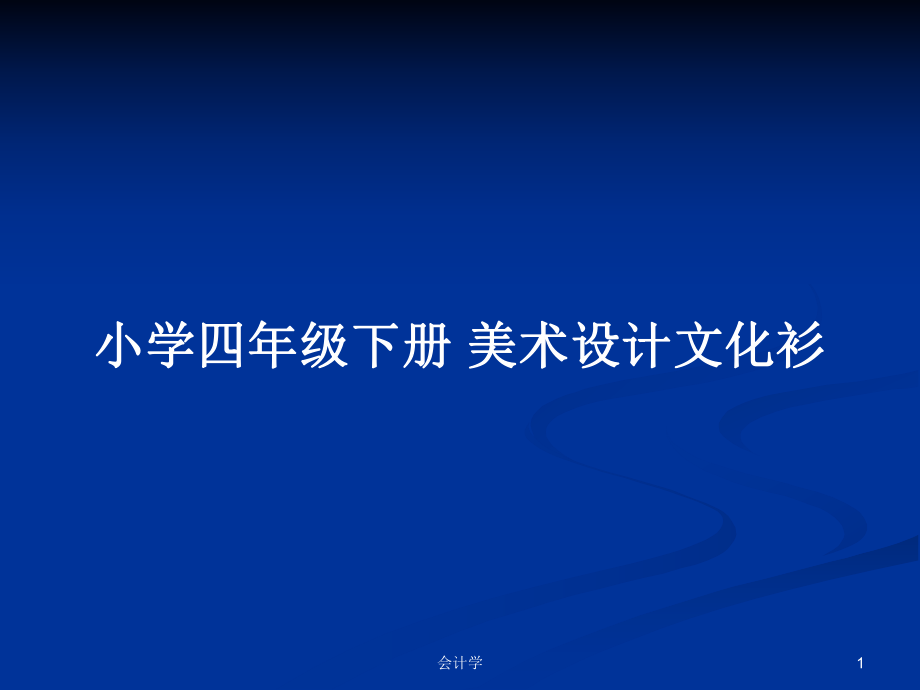 小学四年级下册 美术设计文化衫

会计学

1